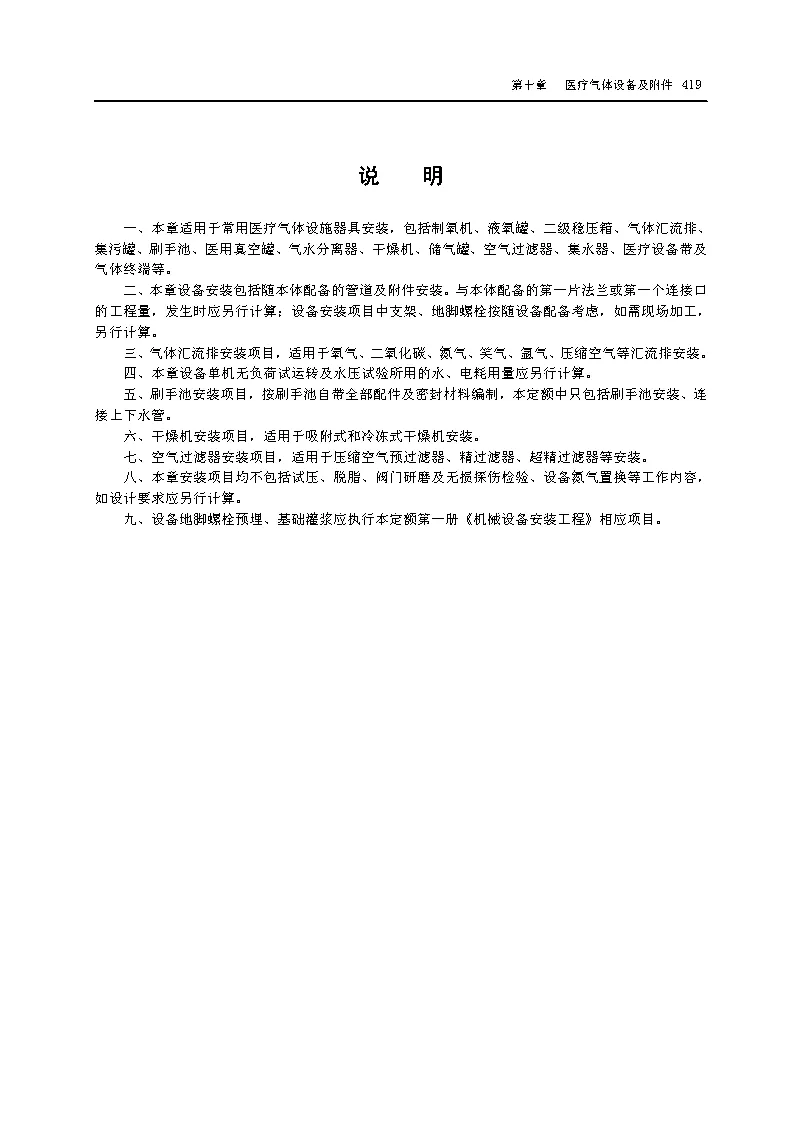 第十章　医疗气体设备及附件　419

说　　明

一、本章适用于常用医疗气体设施器具安装，包括制氧机、液氧罐、二级稳压箱、气体汇流排、集污罐、刷手池、医用真空罐、气水分离器、干燥机、储气罐、空气过滤器、集水器、医疗设备带及气体终端等。

二、本章设备安装包括随本体配备的管道及附件安装。与本体配备的第一片法兰或第一个连接口的工程量，发生时应另行计算；设备安装项目中支架、地脚螺栓按随设备配备考虑，如需现场加工，另行计算。

三、气体汇流排安装项目，适用于氧气、二氧化碳、氮气、笑气、氩气、压缩空气等汇流排安装。

四、本章设备单机无负荷试运转及水压试验所用的水、电耗用量应另行计算。

五、刷手池安装项目，按刷手池自带全部配件及密封材料编制，本定额中只包括刷手池安装、连接上下水管。

六、干燥机安装项目，适用于吸附式和冷冻式干燥机安装。

七、空气过滤器安装项目，适用于压缩空气预过滤器、精过滤器、超精过滤器等安装。

八、本章安装项目均不包括试压、脱脂、阀门研磨及无损探伤检验、设备氮气置换等工作内容，如设计要求应另行计算。

九、设备地脚螺栓预埋、基础灌浆应执行本定额第一册《机械设备安装工程》相应项目。